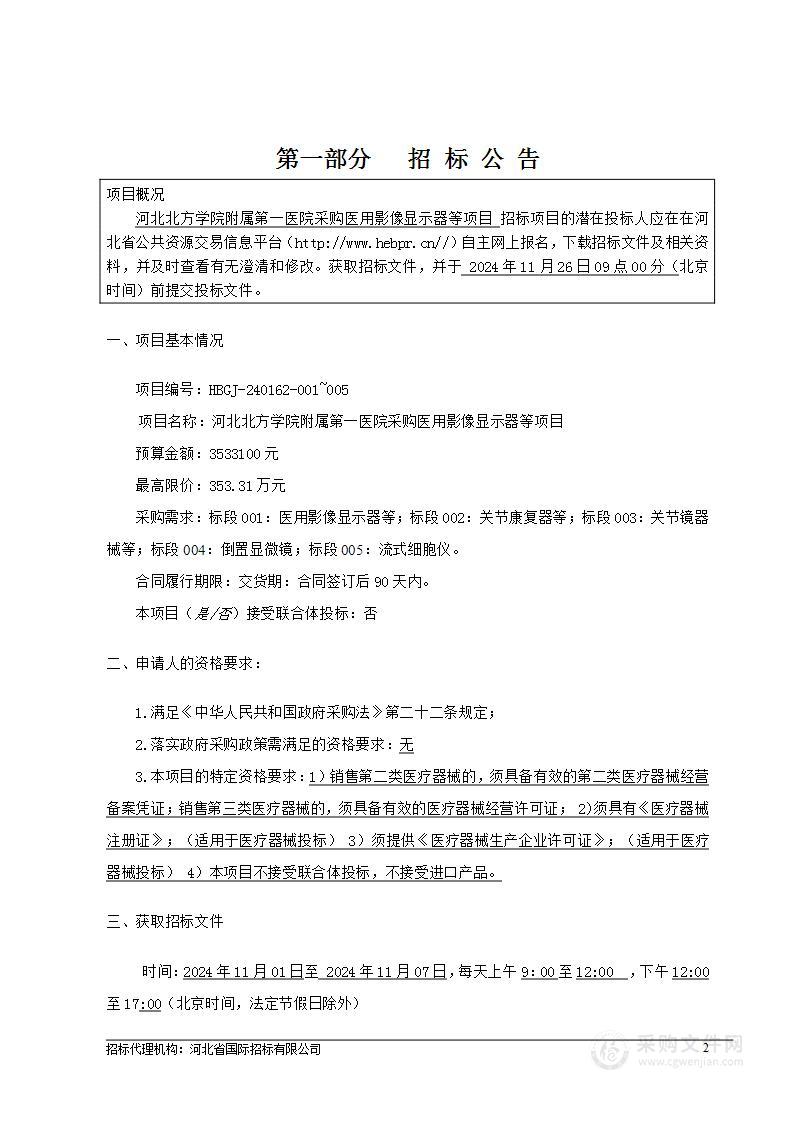 第一部分　招 标 公 告

项目概况

河北北方学院附属第一医院采购医用影像显示器等项目 招标项目的潜在投标人应在在河北省公共资源交易信息平台（http://www.hebpr.cn//）自主网上报名，下载招标文件及相关资料，并及时查看有无澄清和修改。获取招标文件，并于 2024 年 11 月 26 日 09 点 00 分（北京时间）前提交投标文件。

一、项目基本情况

项目编号：HBGJ-240162-001~005

项目名称：河北北方学院附属第一医院采购医用影像显示器等项目

预算金额：3533100 元

最高限价：353.31 万元

采购需求：标段 001：医用影像显示器等；标段 002：关节康复器等；标段 003：关节镜器械等；标段 004：倒置显微镜；标段 005：流式细胞仪。

合同履行期限：交货期：合同签订后 90 天内。

本项目（是/否）接受联合体投标：否

二、申请人的资格要求：

1.满足《中华人民共和国政府采购法》第二十二条规定；

2.落实政府采购政策需满足的资格要求：无

3.本项目的特定资格要求：1）销售第二类医疗器械的，须具备有效的第二类医疗器械经营备案凭证；销售第三类医疗器械的，须具备有效的医疗器械经营许可证； 2)须具有《医疗器械注册证》；（适用于医疗器械投标） 3）须提供《医疗器械生产企业许可证》；（适用于医疗器械投标） 4）本项目不接受联合体投标，不接受进口产品。

三、获取招标文件

时间：2024 年 11 月 01 日至 2024 年 11 月 07 日，每天上午 9：00 至 12:00 ，下午 12:00 至 17:00（北京时间，法定节假日除外）

招标代理机构：河北省国际招标有限公司　　2

采购文件网
www.cgwenjian.com